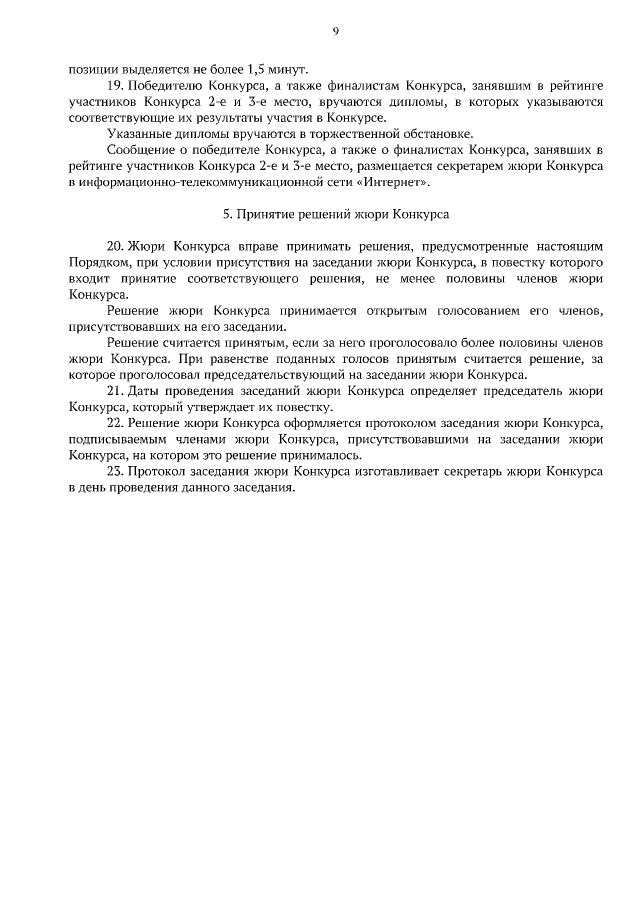 9

позиции выделяется не более 1,5 минут.

19. Победителю Конкурса, а также финалистам Конкурса, занявшим в рейтинге участников Конкурса 2-е и 3-е место, вручаются дипломы, в которых указываются соответствующие их результаты участия в Конкурсе.

Указанные дипломы вручаются в торжественной обстановке.

Сообщение о победителе Конкурса, а также о финалистах Конкурса, занявших в рейтинге участников Конкурса 2-е и 3-е место, размещается секретарем жюри Конкурса в информационно-телекоммуникационной сети «Интернет».

5. Принятие решений жюри Конкурса

20. Жюри Конкурса вправе принимать решения, предусмотренные настоящим Порядком, при условии присутствия на заседании жюри Конкурса, в повестку которого входит принятие соответствующего решения, не менее половины членов жюри Конкурса.

Решение жюри Конкурса принимается открытым голосованием его членов, присутствовавших на его заседании.

Решение считается принятым, если за него проголосовало более половины членов жюри Конкурса. При равенстве поданных голосов принятым считается решение, за которое проголосовал председательствующий на заседании жюри Конкурса.

21. Даты проведения заседаний жюри Конкурса определяет председатель жюри Конкурса, который утверждает их повестку.

22. Решение жюри Конкурса оформляется протоколом заседания жюри Конкурса, подписываемым членами жюри Конкурса, присутствовавшими на заседании жюри Конкурса, на котором это решение принималось.

23. Протокол заседания жюри Конкурса изготавливает секретарь жюри Конкурса в день проведения данного заседания.